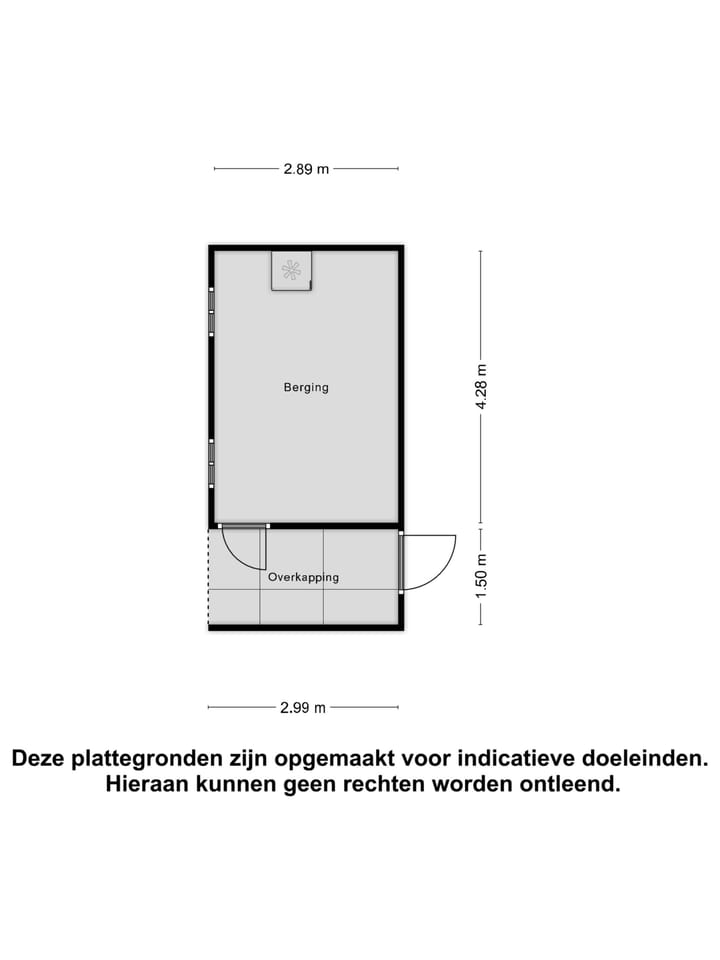 2.89 m

Berging

4.28 m

Overkapping

1.50 m

2.99 m

Deze plattegronden zijn opgemaakt voor indicatieve doeleinden. Hieraan kunnen geen rechten worden ontleend.